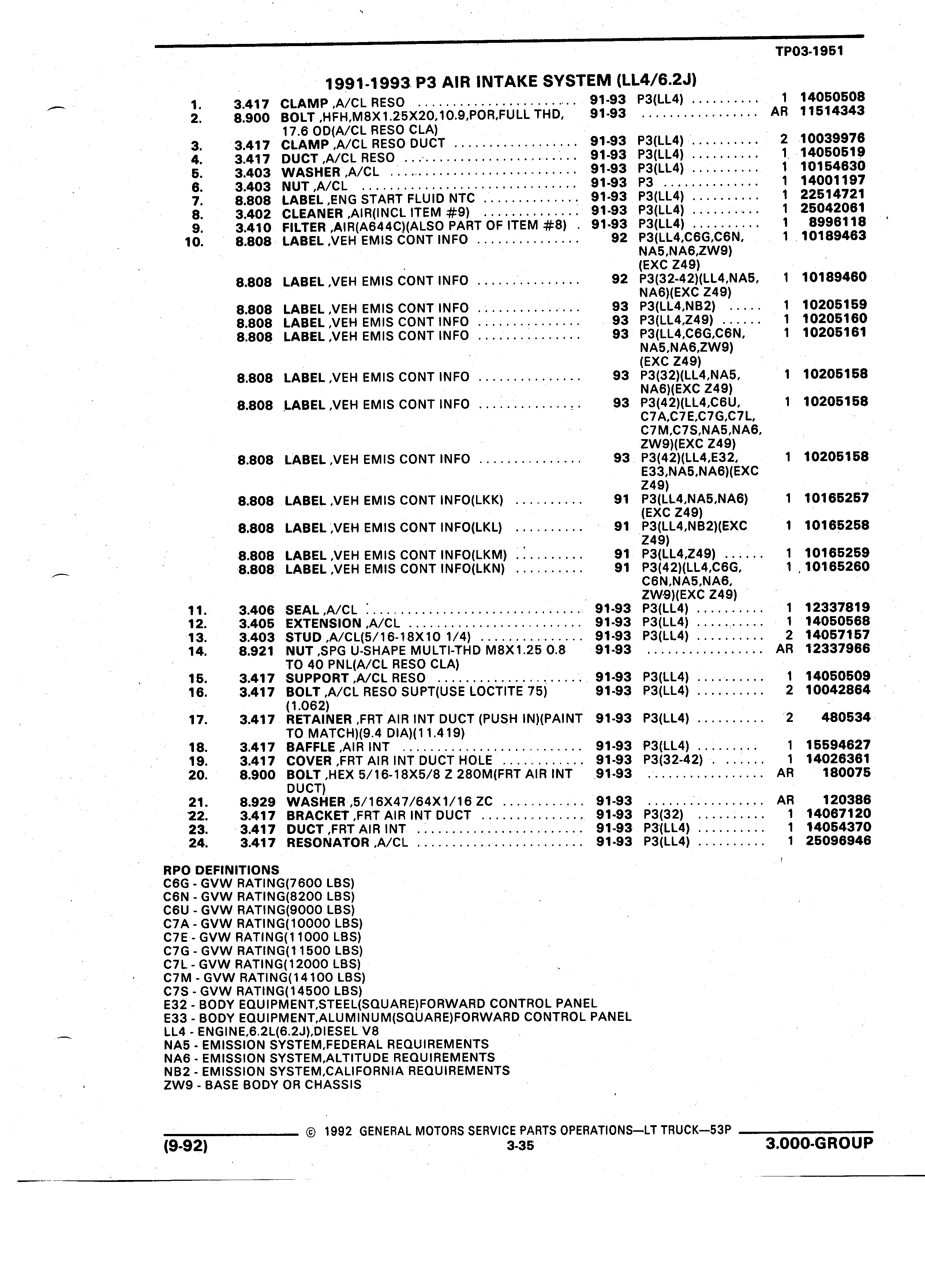 TP03-1951

1991-1993 P3 AIR INTAKE SYSTEM (LL4/6.2J)

| | | | | | | |
|---|---|---|---|---|---|---|
| 1. | 3.417 | CLAMP ,A/CL RESO | 91-93 | P3(LL4) | 1 | 14050508 |
| 2. | 8.900 | BOLT ,HFH,M8X1.25X20,10.9,POR,FULL THD, 17.6 OD(A/CL RESO CLA) | 91-93 | | AR | 11514343 |
| 3. | 3.417 | CLAMP ,A/CL RESO DUCT | 91-93 | P3(LL4) | 2 | 10039976 |
| 4. | 3.417 | DUCT ,A/CL RESO | 91-93 | P3(LL4) | 1 | 14050519 |
| 5. | 3.403 | WASHER ,A/CL | 91-93 | P3(LL4) | 1 | 10154630 |
| 6. | 3.403 | NUT ,A/CL | 91-93 | P3 | 1 | 14001197 |
| 7. | 8.808 | LABEL ,ENG START FLUID NTC | 91-93 | P3(LL4) | 1 | 22514721 |
| 8. | 3.402 | CLEANER ,AIR(INCL ITEM #9) | 91-93 | P3(LL4) | 1 | 25042061 |
| 9. | 3.410 | FILTER ,AIR(A644C)(ALSO PART OF ITEM #8) | 91-93 | P3(LL4) | 1 | 8996118 |
| 10. | 8.808 | LABEL ,VEH EMIS CONT INFO | 92 | P3(LL4,C6G,C6N, NA5,NA6,ZW9) (EXC Z49) | 1 | 10189463 |
| | 8.808 | LABEL ,VEH EMIS CONT INFO | 92 | P3(32-42)(LL4,NA5, NA6)(EXC Z49) | 1 | 10189460 |
| | 8.808 | LABEL ,VEH EMIS CONT INFO | 93 | P3(LL4,NB2) | 1 | 10205159 |
| | 8.808 | LABEL ,VEH EMIS CONT INFO | 93 | P3(LL4,Z49) | 1 | 10205160 |
| | 8.808 | LABEL ,VEH EMIS CONT INFO | 93 | P3(LL4,C6G,C6N, NA5,NA6,ZW9) (EXC Z49) | 1 | 10205161 |
| | 8.808 | LABEL ,VEH EMIS CONT INFO | 93 | P3(32)(LL4,NA5, NA6)(EXC Z49) | 1 | 10205158 |
| | 8.808 | LABEL ,VEH EMIS CONT INFO | 93 | P3(42)(LL4,C6U, C7A,C7E,C7G,C7L, C7M,C7S,NA5,NA6, ZW9)(EXC Z49) | 1 | 10205158 |
| | 8.808 | LABEL ,VEH EMIS CONT INFO | 93 | P3(42)(LL4,E32, E33,NA5,NA6)(EXC Z49) | 1 | 10205158 |
| | 8.808 | LABEL ,VEH EMIS CONT INFO(LKK) | 91 | P3(LL4,NA5,NA6) (EXC Z49) | 1 | 10165257 |
| | 8.808 | LABEL ,VEH EMIS CONT INFO(LKL) | 91 | P3(LL4,NB2)(EXC Z49) | 1 | 10165258 |
| | 8.808 | LABEL ,VEH EMIS CONT INFO(LKM) | 91 | P3(LL4,Z49) | 1 | 10165259 |
| | 8.808 | LABEL ,VEH EMIS CONT INFO(LKN) | 91 | P3(42)(LL4,C6G, C6N,NA5,NA6, ZW9)(EXC Z49) | 1 | 10165260 |
| 11. | 3.406 | SEAL ,A/CL | 91-93 | P3(LL4) | 1 | 12337819 |
| 12. | 3.405 | EXTENSION ,A/CL | 91-93 | P3(LL4) | 1 | 14050568 |
| 13. | 3.403 | STUD ,A/CL(5/16-18X10 1/4) | 91-93 | P3(LL4) | 2 | 14057157 |
| 14. | 8.921 | NUT ,SPG U-SHAPE MULTI-THD M8X1.25 0.8 TO 40 PNL(A/CL RESO CLA) | 91-93 | | AR | 12337986 |
| 15. | 3.417 | SUPPORT ,A/CL RESO | 91-93 | P3(LL4) | 1 | 14050509 |
| 16. | 3.417 | BOLT ,A/CL RESO SUPT(USE LOCTITE 75) (1.062) | 91-93 | P3(LL4) | 2 | 10042864 |
| 17. | 3.417 | RETAINER ,FRT AIR INT DUCT (PUSH IN)(PAINT TO MATCH)(9.4 DIA)(11.419) | 91-93 | P3(LL4) | 2 | 480534 |
| 18. | 3.417 | BAFFLE ,AIR INT | 91-93 | P3(LL4) | 1 | 15594627 |
| 19. | 3.417 | COVER ,FRT AIR INT DUCT HOLE | 91-93 | P3(32-42) | 1 | 14026361 |
| 20. | 8.900 | BOLT ,HEX 5/16-18X5/8 Z 280M(FRT AIR INT DUCT) | 91-93 | | AR | 180075 |
| 21. | 8.929 | WASHER ,5/16X47/64X1/16 ZC | 91-93 | | AR | 120386 |
| 22. | 3.417 | BRACKET ,FRT AIR INT DUCT | 91-93 | P3(32) | 1 | 14067120 |
| 23. | 3.417 | DUCT ,FRT AIR INT | 91-93 | P3(LL4) | 1 | 14054370 |
| 24. | 3.417 | RESONATOR ,A/CL | 91-93 | P3(LL4) | 1 | 25096946 |

RPO DEFINITIONS
C6G - GVW RATING(7600 LBS)
C6N - GVW RATING(8200 LBS)
C6U - GVW RATING(9000 LBS)
C7A - GVW RATING(10000 LBS)
C7E - GVW RATING(11000 LBS)
C7G - GVW RATING(11500 LBS)
C7L - GVW RATING(12000 LBS)
C7M - GVW RATING(14100 LBS)
C7S - GVW RATING(14500 LBS)
E32 - BODY EQUIPMENT,STEEL(SQUARE)FORWARD CONTROL PANEL
E33 - BODY EQUIPMENT,ALUMINUM(SQUARE)FORWARD CONTROL PANEL
LL4 - ENGINE,6.2L(6.2J),DIESEL V8
NA5 - EMISSION SYSTEM,FEDERAL REQUIREMENTS
NA6 - EMISSION SYSTEM,ALTITUDE REQUIREMENTS
NB2 - EMISSION SYSTEM,CALIFORNIA REQUIREMENTS
ZW9 - BASE BODY OR CHASSIS

© 1992 GENERAL MOTORS SERVICE PARTS OPERATIONS—LT TRUCK—53P
(9-92) 3-35 3.000-GROUP